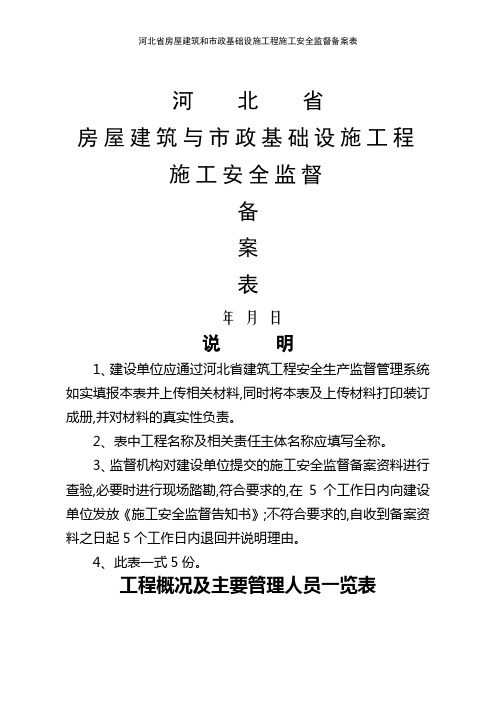 河北省房屋建筑和市政基础设施工程施工安全监督备案表

河　北　省

房屋建筑与市政基础设施工程

施工安全监督

备

案

表

年　月　日

说　　明

1、建设单位应通过河北省建筑工程安全生产监督管理系统如实填报本表并上传相关材料,同时将本表及上传材料打印装订成册,并对材料的真实性负责。

2、表中工程名称及相关责任主体名称应填写全称。

3、监督机构对建设单位提交的施工安全监督备案资料进行查验,必要时进行现场踏勘,符合要求的,在 5 个工作日内向建设单位发放《施工安全监督告知书》;不符合要求的,自收到备案资料之日起 5 个工作日内退回并说明理由。

4、此表一式 5 份。

工程概况及主要管理人员一览表